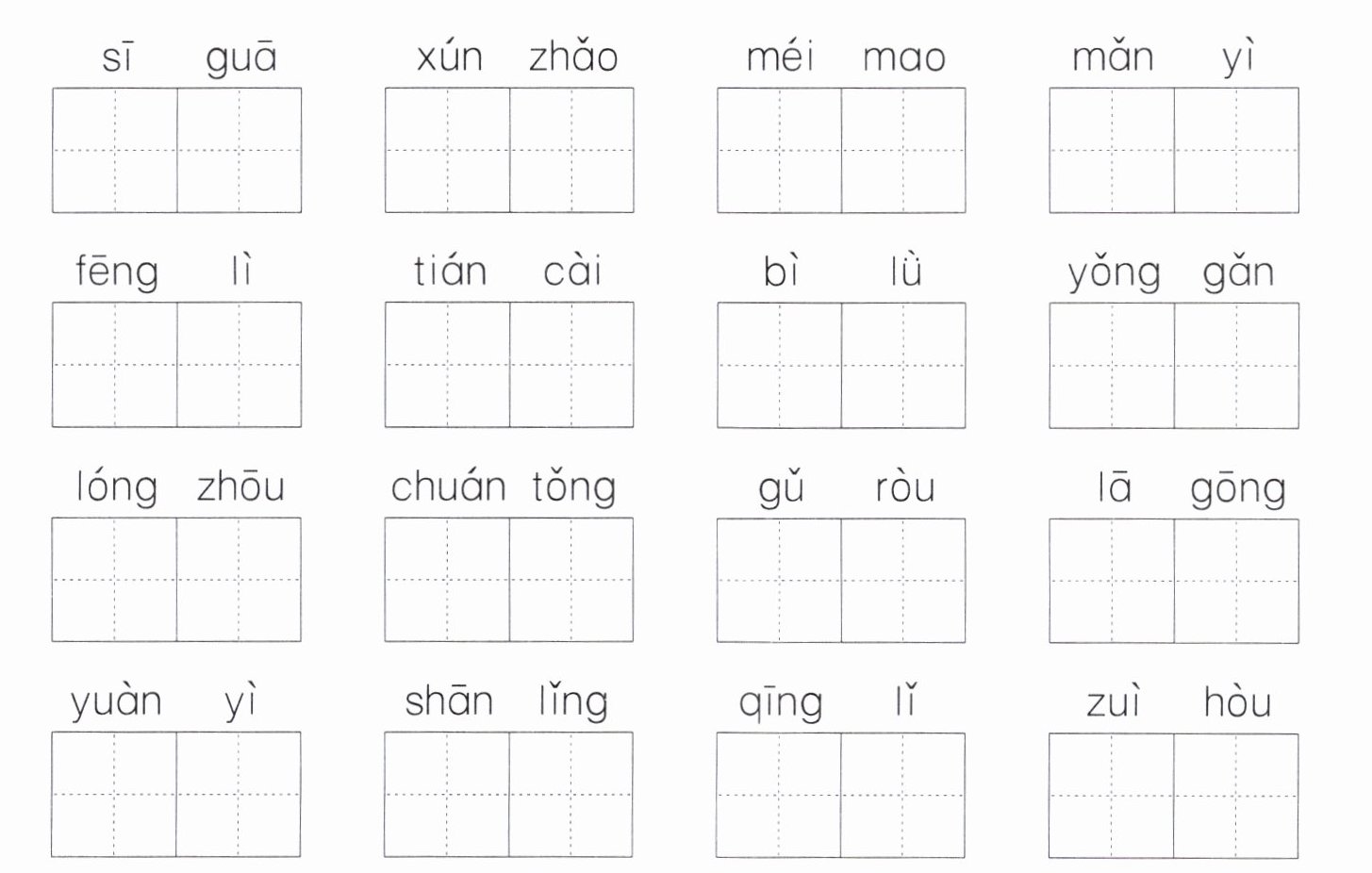 sī guā    xún zhǎo    méi mao    mǎn yì

fēng lì    tián cài    bì lǜ    yǒng gǎn

lóng zhōu    chuán tǒng    gǔ ròu    lā gōng

yuàn yì    shān lǐng    qīng lǐ    zuì hòu